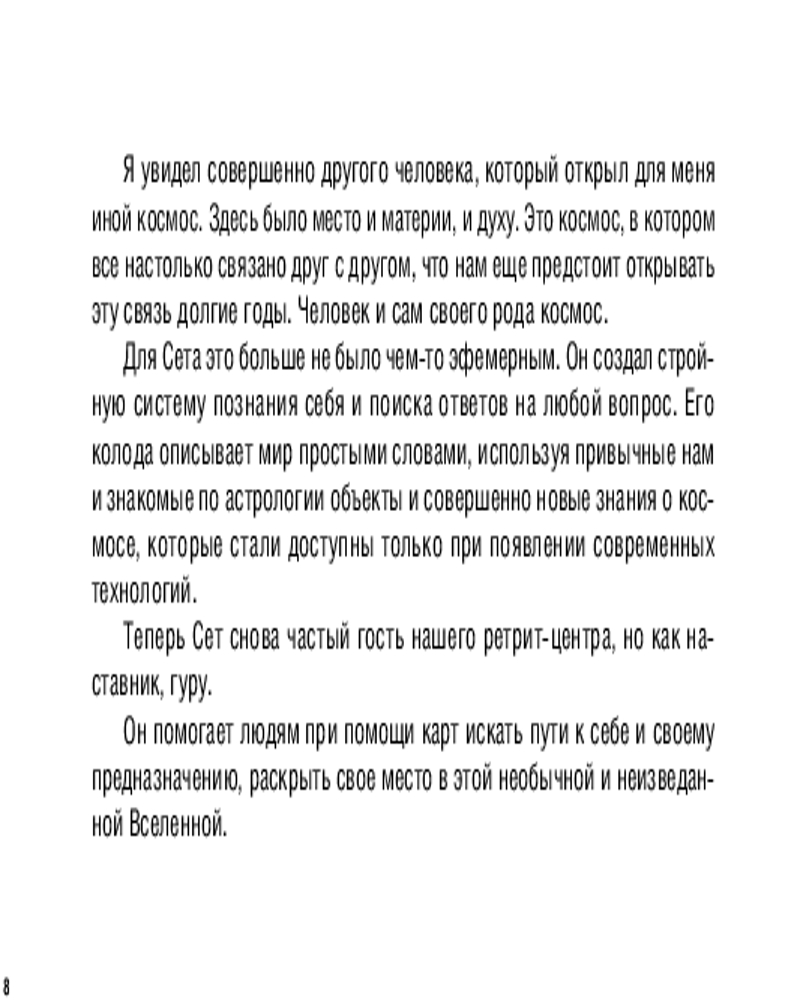 Я увидел совершенно другого человека, который открыл для меня иной космос. Здесь было место и материи, и духу. Это космос, в котором все настолько связано друг с другом, что нам еще предстоит открывать эту связь долгие годы. Человек и сам своего рода космос.

Для Сета это больше не было чем-то эфемерным. Он создал стройную систему познания себя и поиска ответов на любой вопрос. Его колода описывает мир простыми словами, используя привычные нам и знакомые по астрологии объекты и совершенно новые знания о космосе, которые стали доступны только при появлении современных технологий.

Теперь Сет снова частый гость нашего ретрит-центра, но как наставник, гуру.

Он помогает людям при помощи карт искать пути к себе и своему предназначению, раскрыть свое место в этой необычной и неизведанной Вселенной.

8